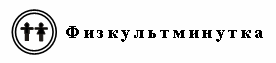 Физкультминутка